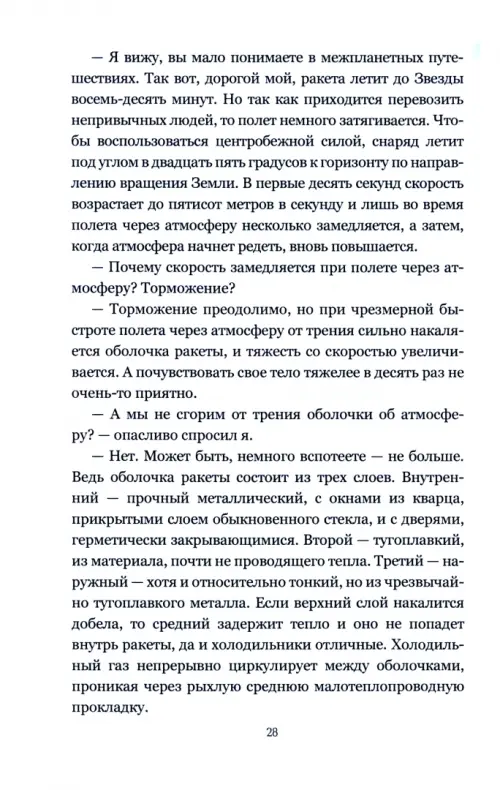 — Я вижу, вы мало понимаете в межпланетных путешествиях. Так вот, дорогой мой, ракета летит до Звезды восемь-десять минут. Но так как приходится перевозить непривычных людей, то полет немного затягивается. Чтобы воспользоваться центробежной силой, снаряд летит под углом в двадцать пять градусов к горизонту по направлению вращения Земли. В первые десять секунд скорость возрастает до пятисот метров в секунду и лишь во время полета через атмосферу несколько замедляется, а затем, когда атмосфера начнет редеть, вновь повышается.

— Почему скорость замедляется при полете через атмосферу? Торможение?

— Торможение преодолимо, но при чрезмерной быстроте полета через атмосферу от трения сильно накаляется оболочка ракеты, и тяжесть со скоростью увеличивается. А почувствовать свое тело тяжелее в десять раз не очень-то приятно.

— А мы не сгорим от трения оболочки об атмосферу? — опасливо спросил я.

— Нет. Может быть, немного вспотеете — не больше. Ведь оболочка ракеты состоит из трех слоев. Внутренний — прочный металлический, с окнами из кварца, прикрытыми слоем обыкновенного стекла, и с дверями, герметически закрывающимися. Второй — тугоплавкий, из материала, почти не проводящего тепла. Третий — наружный — хотя и относительно тонкий, но из чрезвычайно тугоплавкого металла. Если верхний слой накалится добела, то средний задержит тепло и оно не попадет внутрь ракеты, да и холодильники отличные. Холодильный газ непрерывно циркулирует между оболочками, проникая через рыхлую среднюю малотеплопроводную прокладку.

28